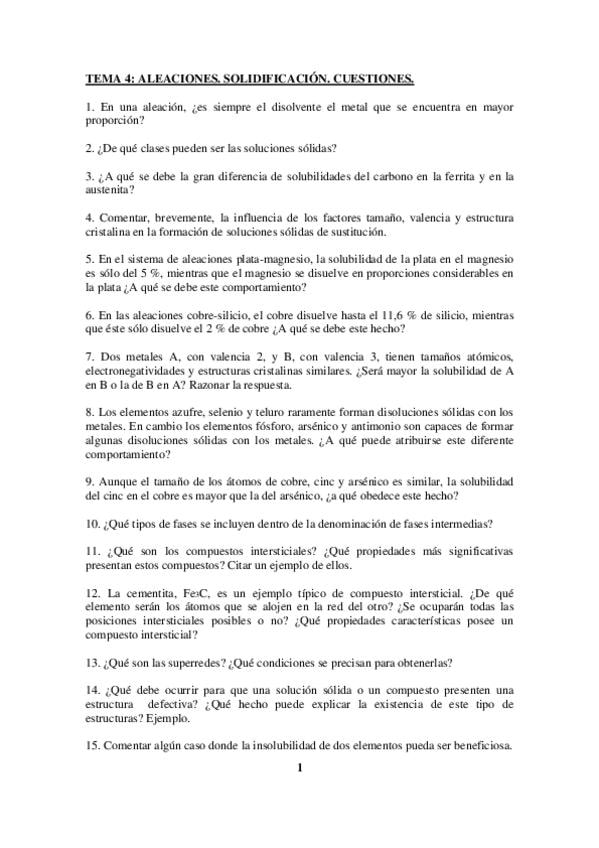 TEMA 4: ALEACIONES. SOLIDIFICACIÓN. CUESTIONES.

1. En una aleación, ¿es siempre el disolvente el metal que se encuentra en mayor proporción?

2. ¿De qué clases pueden ser las soluciones sólidas?

3. ¿A qué se debe la gran diferencia de solubilidades del carbono en la ferrita y en la austenita?

4. Comentar, brevemente, la influencia de los factores tamaño, valencia y estructura cristalina en la formación de soluciones sólidas de sustitución.

5. En el sistema de aleaciones plata-magnesio, la solubilidad de la plata en el magnesio es sólo del 5 %, mientras que el magnesio se disuelve en proporciones considerables en la plata ¿A qué se debe este comportamiento?

6. En las aleaciones cobre-silicio, el cobre disuelve hasta el 11,6 % de silicio, mientras que éste sólo disuelve el 2 % de cobre ¿A qué se debe este hecho?

7. Dos metales A, con valencia 2, y B, con valencia 3, tienen tamaños atómicos, electronegatividades y estructuras cristalinas similares. ¿Será mayor la solubilidad de A en B o la de B en A? Razonar la respuesta.

8. Los elementos azufre, selenio y teluro raramente forman disoluciones sólidas con los metales. En cambio los elementos fósforo, arsénico y antimonio son capaces de formar algunas disoluciones sólidas con los metales. ¿A qué puede atribuirse este diferente comportamiento?

9. Aunque el tamaño de los átomos de cobre, cinc y arsénico es similar, la solubilidad del cinc en el cobre es mayor que la del arsénico, ¿a qué obedece este hecho?

10. ¿Qué tipos de fases se incluyen dentro de la denominación de fases intermedias?

11. ¿Qué son los compuestos intersticiales? ¿Qué propiedades más significativas presentan estos compuestos? Citar un ejemplo de ellos.

12. La cementita, $Fe_3C$, es un ejemplo típico de compuesto intersticial. ¿De qué elemento serán los átomos que se alojen en la red del otro? ¿Se ocuparán todas las posiciones intersticiales posibles o no? ¿Qué propiedades características posee un compuesto intersticial?

13. ¿Qué son las superredes? ¿Qué condiciones se precisan para obtenerlas?

14. ¿Qué debe ocurrir para que una solución sólida o un compuesto presenten una estructura defectiva? ¿Qué hecho puede explicar la existencia de este tipo de estructuras? Ejemplo.

15. Comentar algún caso donde la insolubilidad de dos elementos pueda ser beneficiosa.

1